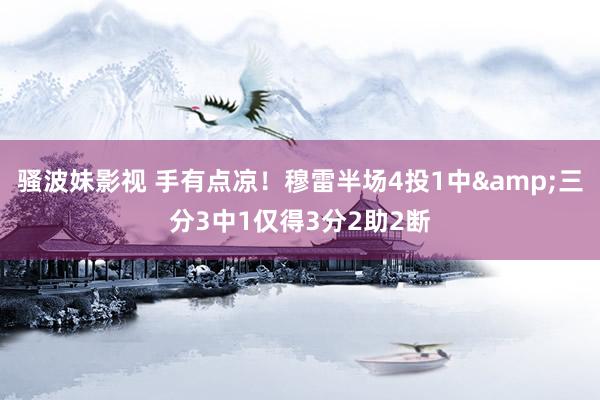 骚波妹影视 手有点凉！穆雷半场4投1中&amp;三分3中1仅得3分2助2断